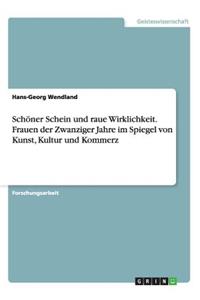 Geisteswissenschaft

Hans-Georg Wendland

Schöner Schein und raue Wirklichkeit. Frauen der Zwanziger Jahre im Spiegel von Kunst, Kultur und Kommerz

Forschungsarbeit

GRIN